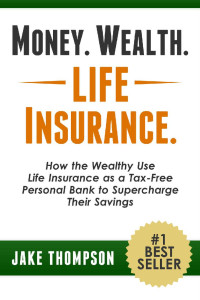 MONEY. WEALTH.

LIFE

INSURANCE.

How the Wealthy Use Life Insurance as a Tax-Free Personal Bank to Supercharge Their Savings

JAKE THOMPSON

#1 BEST SELLER